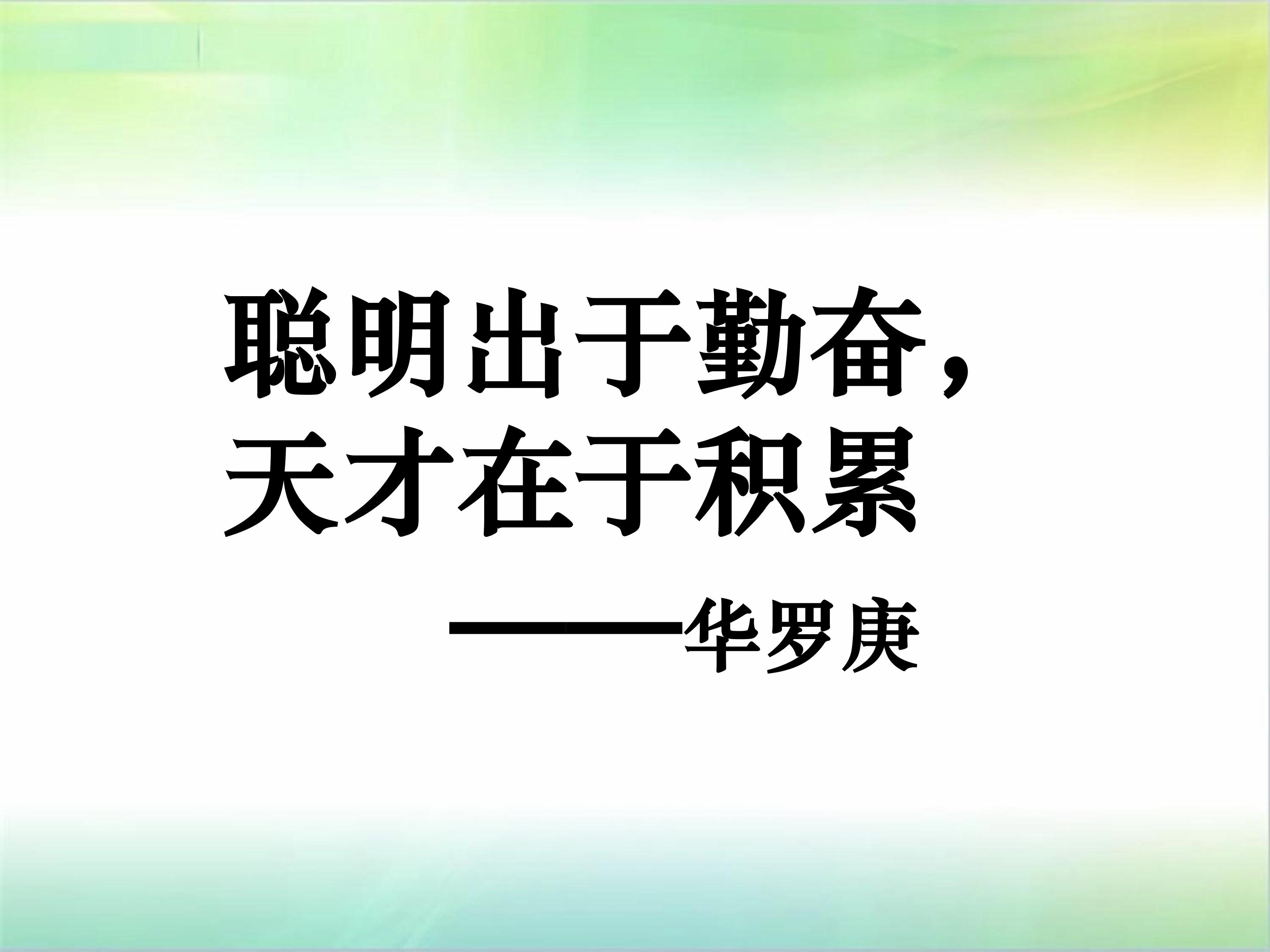 聪明出于勤奋，
天才在于积累

——华罗庚